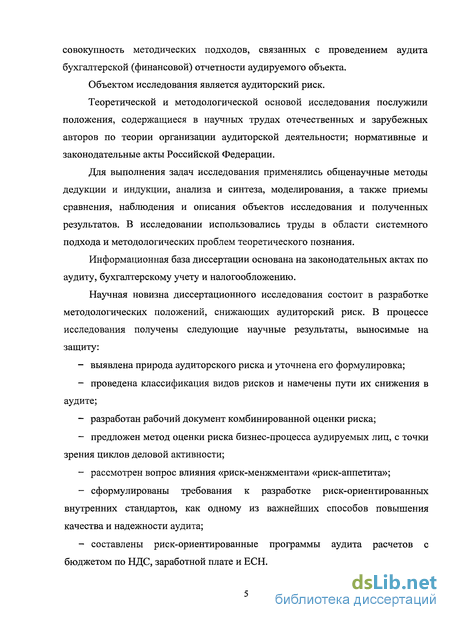 совокупность методических подходов, связанных с проведением аудита бухгалтерской (финансовой) отчетности аудируемого объекта.

Объектом исследования является аудиторский риск.

Теоретической и методологической основой исследования послужили положения, содержащиеся в научных трудах отечественных и зарубежных авторов по теории организации аудиторской деятельности; нормативные и законодательные акты Российской Федерации.

Для выполнения задач исследования применялись общенаучные методы дедукции и индукции, анализа и синтеза, моделирования, а также приемы сравнения, наблюдения и описания объектов исследования и полученных результатов. В исследовании использовались труды в области системного подхода и методологических проблем теоретического познания.

Информационная база диссертации основана на законодательных актах по аудиту, бухгалтерскому учету и налогообложению.

Научная новизна диссертационного исследования состоит в разработке методологических положений, снижающих аудиторский риск. В процессе исследования получены следующие научные результаты, выносимые на защиту:

– выявлена природа аудиторского риска и уточнена его формулировка;

– проведена классификация видов рисков и намечены пути их снижения в аудите;

– разработан рабочий документ комбинированной оценки риска;

– предложен метод оценки риска бизнес-процесса аудируемых лиц, с точки зрения циклов деловой активности;

– рассмотрен вопрос влияния «риск-менжмента»и «риск-аппетита»;

– сформулированы требования к разработке риск-ориентированных внутренних стандартов, как одному из важнейших способов повышения качества и надежности аудита;

– составлены риск-ориентированные программы аудита расчетов с бюджетом по НДС, заработной плате и ЕСН.

5

dsLib.net
библиотека диссертаций